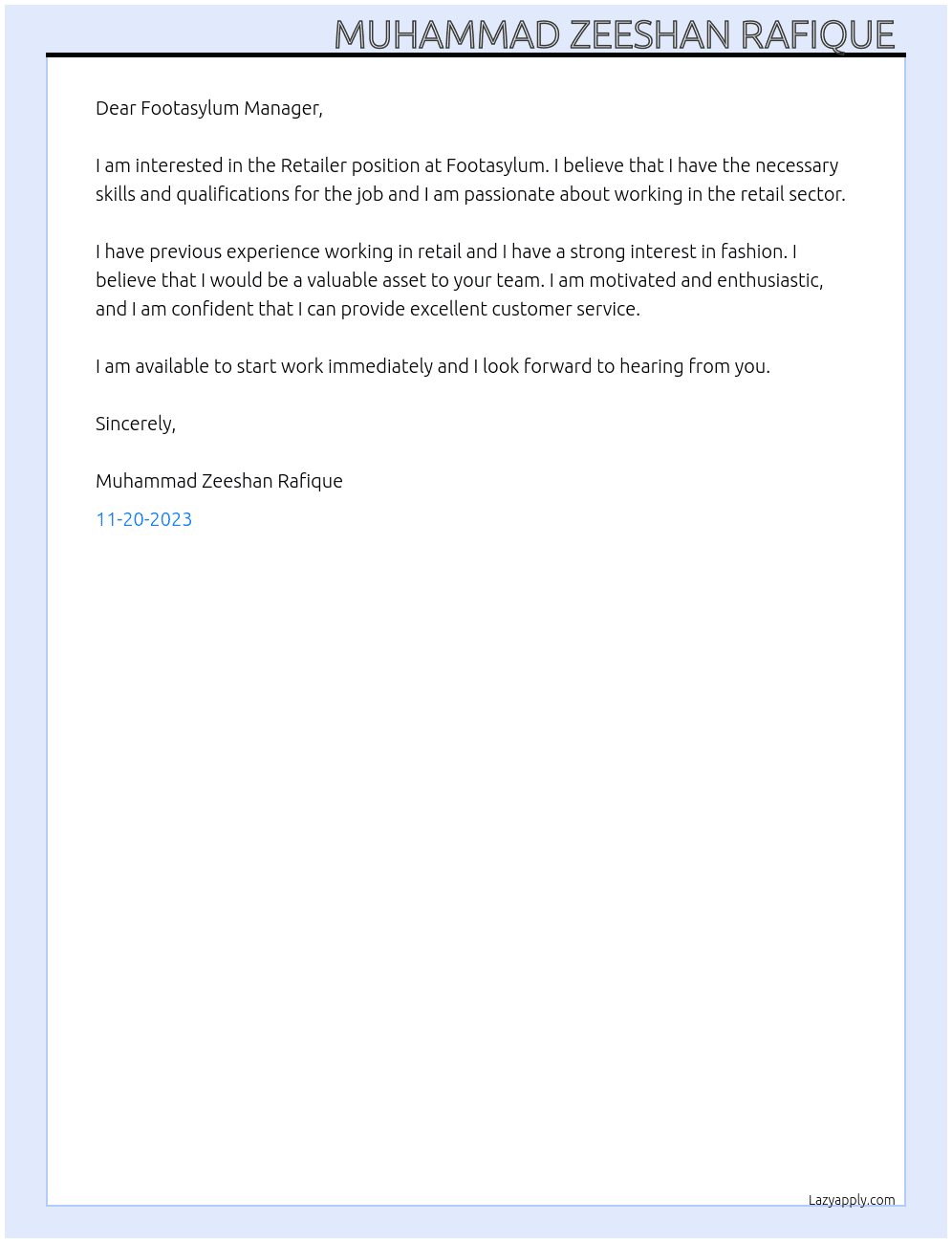 MUHAMMAD ZEESHAN RAFIQUE

Dear Footasylum Manager,

I am interested in the Retailer position at Footasylum. I believe that I have the necessary skills and qualifications for the job and I am passionate about working in the retail sector.

I have previous experience working in retail and I have a strong interest in fashion. I believe that I would be a valuable asset to your team. I am motivated and enthusiastic, and I am confident that I can provide excellent customer service.

I am available to start work immediately and I look forward to hearing from you.

Sincerely,

Muhammad Zeeshan Rafique

11-20-2023

Lazyapply.com